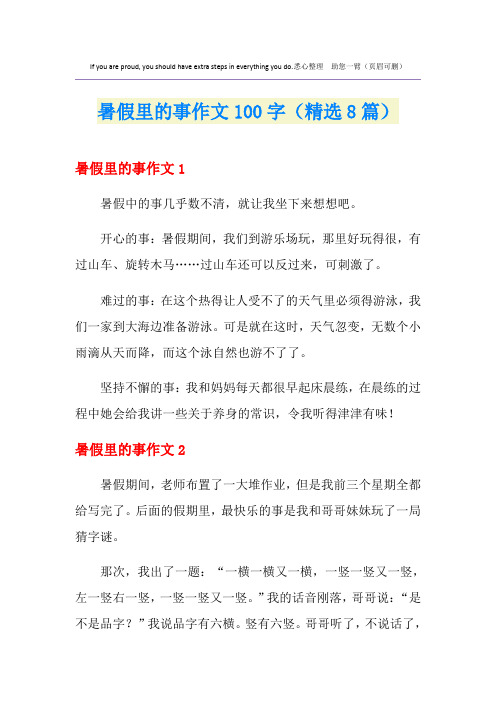 If you are proud, you should have extra steps in everything you do.悉心整理　助您一臂（页眉可删）

暑假里的事作文100字（精选8篇）

暑假里的事作文1

暑假中的事几乎数不清，就让我坐下来想想吧。

开心的事：暑假期间，我们到游乐场玩，那里好玩得很，有过山车、旋转木马……过山车还可以反过来，可刺激了。

难过的事：在这个热得让人受不了的天气里必须得游泳，我们一家到大海边准备游泳。可是就在这时，天气忽变，无数个小雨滴从天而降，而这个泳自然也游不了了。

坚持不懈的事：我和妈妈每天都很早起床晨练，在晨练的过程中她会给我讲一些关于养身的常识，令我听得津津有味！

暑假里的事作文2

暑假期间，老师布置了一大堆作业，但是我前三个星期全都给写完了。后面的假期里，最快乐的事是我和哥哥妹妹玩了一局猜字谜。

那次，我出了一题：“一横一横又一横，一竖一竖又一竖，左一竖右一竖，一竖一竖又一竖。”我的话音刚落，哥哥说：“是不是品字？”我说品字有六横。竖有六竖。哥哥听了，不说话了，